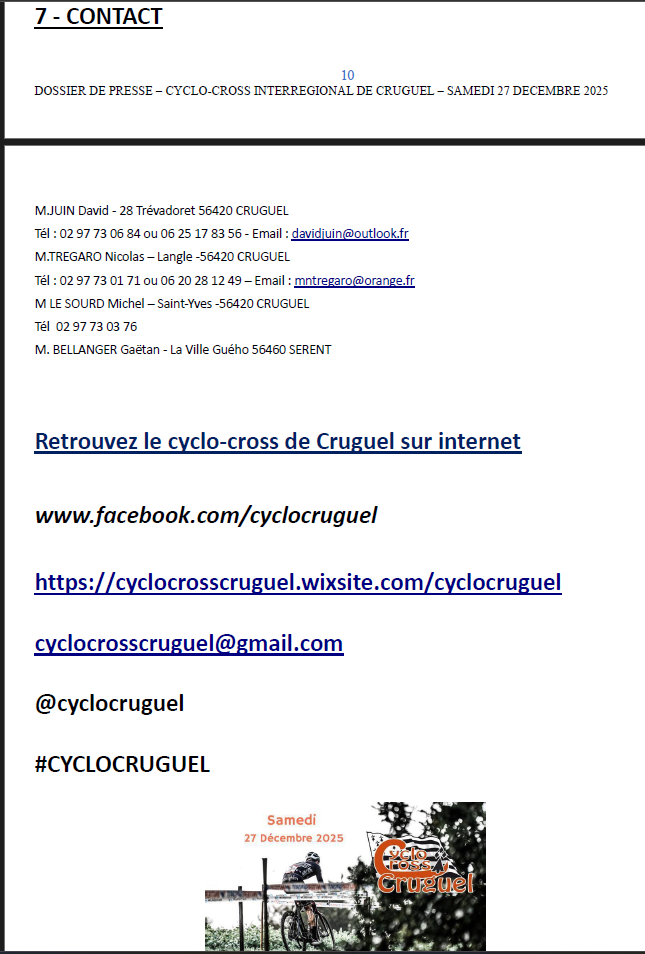 7 - CONTACT

10

DOSSIER DE PRESSE – CYCLO-CROSS INTERREGIONAL DE CRUGUEL – SAMEDI 27 DECEMBRE 2025

M.JUIN David - 28 Trévadoret 56420 CRUGUEL

Tél : 02 97 73 06 84 ou 06 25 17 83 56 - Email : davidjuin@outlook.fr

M.TREGARO Nicolas – Langle -56420 CRUGUEL

Tél : 02 97 73 01 71 ou 06 20 28 12 49 – Email : mntregaro@orange.fr

M LE SOURD Michel – Saint-Yves -56420 CRUGUEL

Tél 02 97 73 03 76

M. BELLANGER Gaëtan - La Ville Guého 56460 SERENT

Retrouvez le cyclo-cross de Cruguel sur internet

www.facebook.com/cyclocruguel

https://cyclocrosscruguel.wixsite.com/cyclocruguel

cyclocrosscruguel@gmail.com

@cyclocruguel

#CYCLOCRUGUEL

Samedi
27 Décembre 2025

Cyclo Cross Cruguel